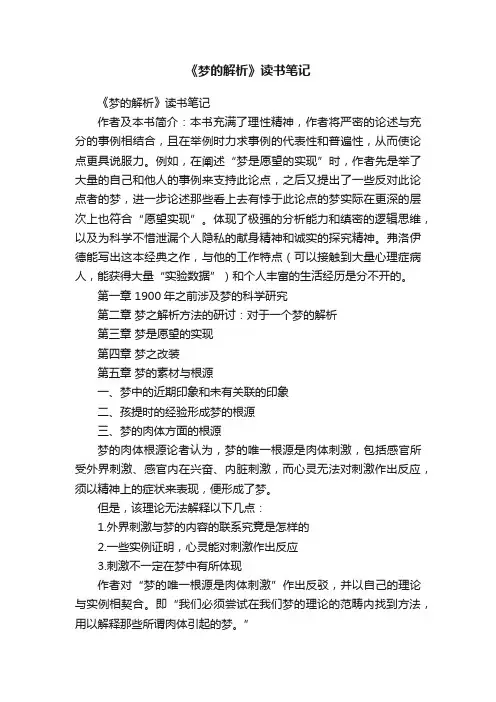 《梦的解析》读书笔记

《梦的解析》读书笔记

作者及本书简介：本书充满了理性精神，作者将严密的论述与充分的事例相结合，且在举例时力求事例的代表性和普遍性，从而使论点更具说服力。例如，在阐述“梦是愿望的实现”时，作者先是举了大量的自己和他人的事例来支持此论点，之后又提出了一些反对此论点者的梦，进一步论述那些看上去有悖于此论点的梦实际在更深的层次上也符合“愿望实现”。体现了极强的分析能力和缜密的逻辑思维，以及为科学不惜泄漏个人隐私的献身精神和诚实的探究精神。弗洛伊德能写出这本经典之作，与他的工作特点（可以接触到大量心理症病人，能获得大量“实验数据”）和个人丰富的生活经历是分不开的。

第一章 1900 年之前涉及梦的科学研究

第二章 梦之解析方法的研讨：对于一个梦的解析

第三章 梦是愿望的实现

第四章 梦之改装

第五章 梦的素材与根源

一、梦中的近期印象和未有关联的印象

二、孩提时的经验形成梦的根源

三、梦的肉体方面的根源

梦的肉体根源论者认为，梦的唯一根源是肉体刺激，包括感官所受外界刺激、感官内在兴奋、内脏刺激，而心灵无法对刺激作出反应，须以精神上的症状来表现，便形成了梦。

但是，该理论无法解释以下几点：

1.外界刺激与梦的内容的联系究竟是怎样的

2.一些实例证明，心灵能对刺激作出反应

3.刺激不一定在梦中有所体现

作者对“梦的唯一根源是肉体刺激”作出反驳，并以自己的理论与实例相契合。即“我们必须尝试在我们梦的理论的范畴内找到方法，用以解释那些所谓肉体引起的梦。”